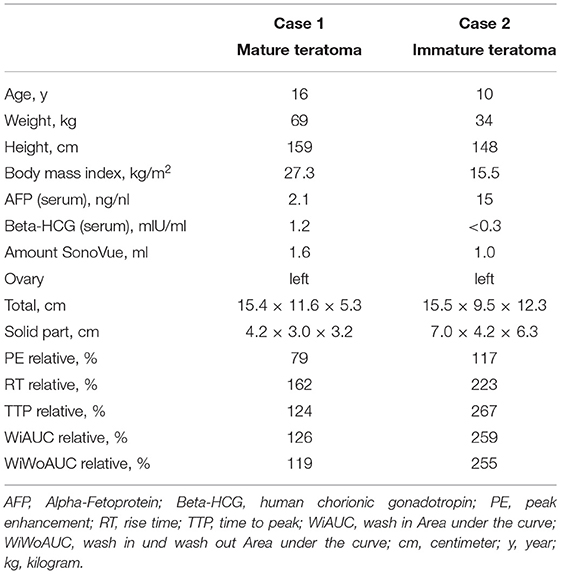 | | Case 1 Mature teratoma | Case 2 Immature teratoma |
|---|---|---|
| Age, y | 16 | 10 |
| Weight, kg | 69 | 34 |
| Height, cm | 159 | 148 |
| Body mass index, kg/m$^2$ | 27.3 | 15.5 |
| AFP (serum), ng/nl | 2.1 | 15 |
| Beta-HCG (serum), mlU/ml | 1.2 | <0.3 |
| Amount SonoVue, ml | 1.6 | 1.0 |
| Ovary | left | left |
| Total, cm | 15.4 × 11.6 × 5.3 | 15.5 × 9.5 × 12.3 |
| Solid part, cm | 4.2 × 3.0 × 3.2 | 7.0 × 4.2 × 6.3 |
| PE relative, % | 79 | 117 |
| RT relative, % | 162 | 223 |
| TTP relative, % | 124 | 267 |
| WiAUC relative, % | 126 | 259 |
| WiWoAUC relative, % | 119 | 255 |

AFP, Alpha-Fetoprotein; Beta-HCG, human chorionic gonadotropin; PE, peak enhancement; RT, rise time; TTP, time to peak; WiAUC, wash in Area under the curve; WiWoAUC, wash in und wash out Area under the curve; cm, centimeter; y, year; kg, kilogram.